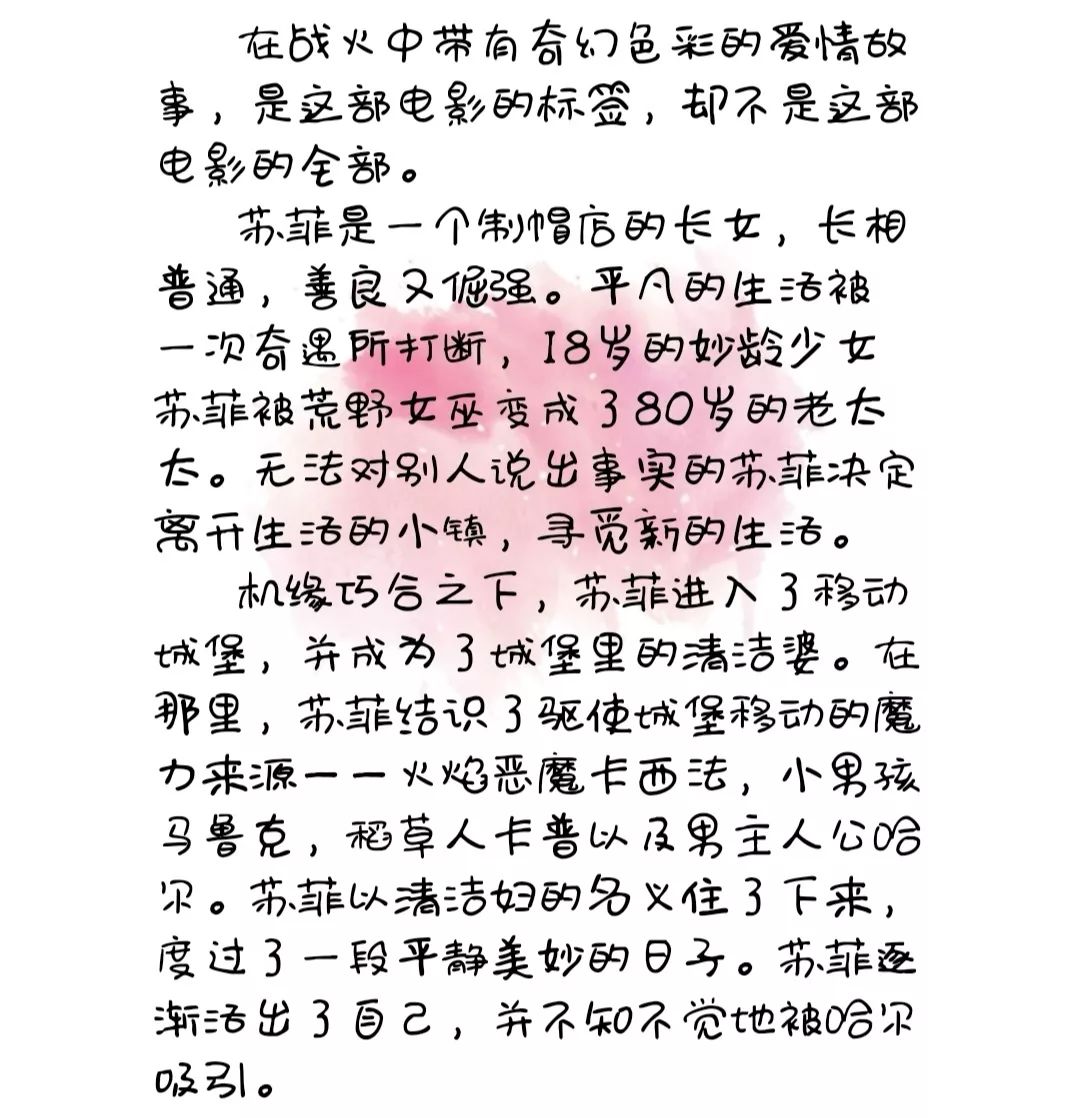 在战火中带有奇幻色彩的爱情故事，是这部电影的标签，却不是这部电影的全部。

苏菲是一个制帽店的长女，长相普通，善良又倔强。平凡的生活被一次奇遇所打断，18岁的妙龄少女苏菲被荒野女巫变成了80岁的老太太。无法对别人说出事实的苏菲决定离开生活的小镇，寻觅新的生活。

机缘巧合之下，苏菲进入了移动城堡，并成为了城堡里的清洁婆。在那里，苏菲结识了驱使城堡移动的魔力来源——火焰恶魔卡西法，小男孩马鲁克，稻草人卡普以及男主人公哈尔。苏菲以清洁妇的名义住了下来，度过了一段平静美妙的日子。苏菲逐渐活出了自己，并不知不觉地被哈尔吸引。